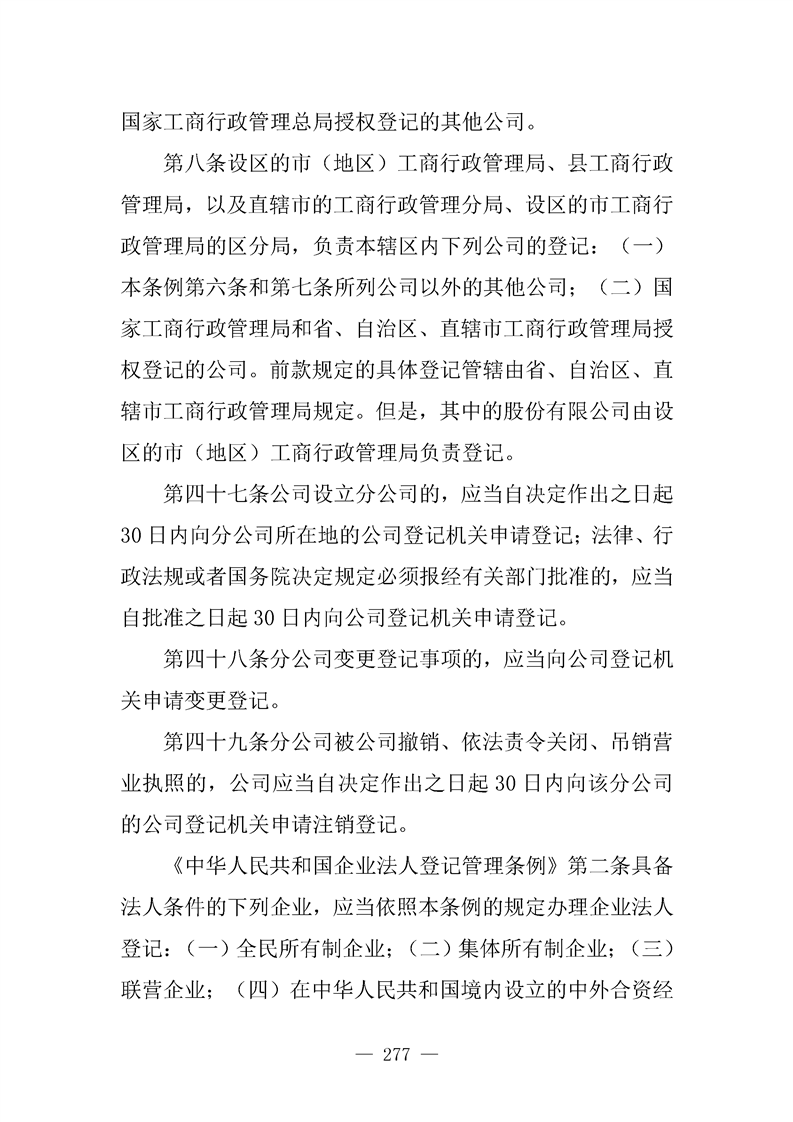 国家工商行政管理总局授权登记的其他公司。

第八条设区的市（地区）工商行政管理局、县工商行政管理局，以及直辖市的工商行政管理分局、设区的市工商行政管理局的区分局，负责本辖区内下列公司的登记：（一）本条例第六条和第七条所列公司以外的其他公司；（二）国家工商行政管理局和省、自治区、直辖市工商行政管理局授权登记的公司。前款规定的具体登记管辖由省、自治区、直辖市工商行政管理局规定。但是，其中的股份有限公司由设区的市（地区）工商行政管理局负责登记。

第四十七条公司设立分公司的，应当自决定作出之日起30日内向分公司所在地的公司登记机关申请登记；法律、行政法规或者国务院决定规定必须报经有关部门批准的，应当自批准之日起30日内向公司登记机关申请登记。

第四十八条分公司变更登记事项的，应当向公司登记机关申请变更登记。

第四十九条分公司被公司撤销、依法责令关闭、吊销营业执照的，公司应当自决定作出之日起30日内向该分公司的公司登记机关申请注销登记。

《中华人民共和国企业法人登记管理条例》第二条具备法人条件的下列企业，应当依照本条例的规定办理企业法人登记：（一）全民所有制企业；（二）集体所有制企业；（三）联营企业；（四）在中华人民共和国境内设立的中外合资经

— 277 —